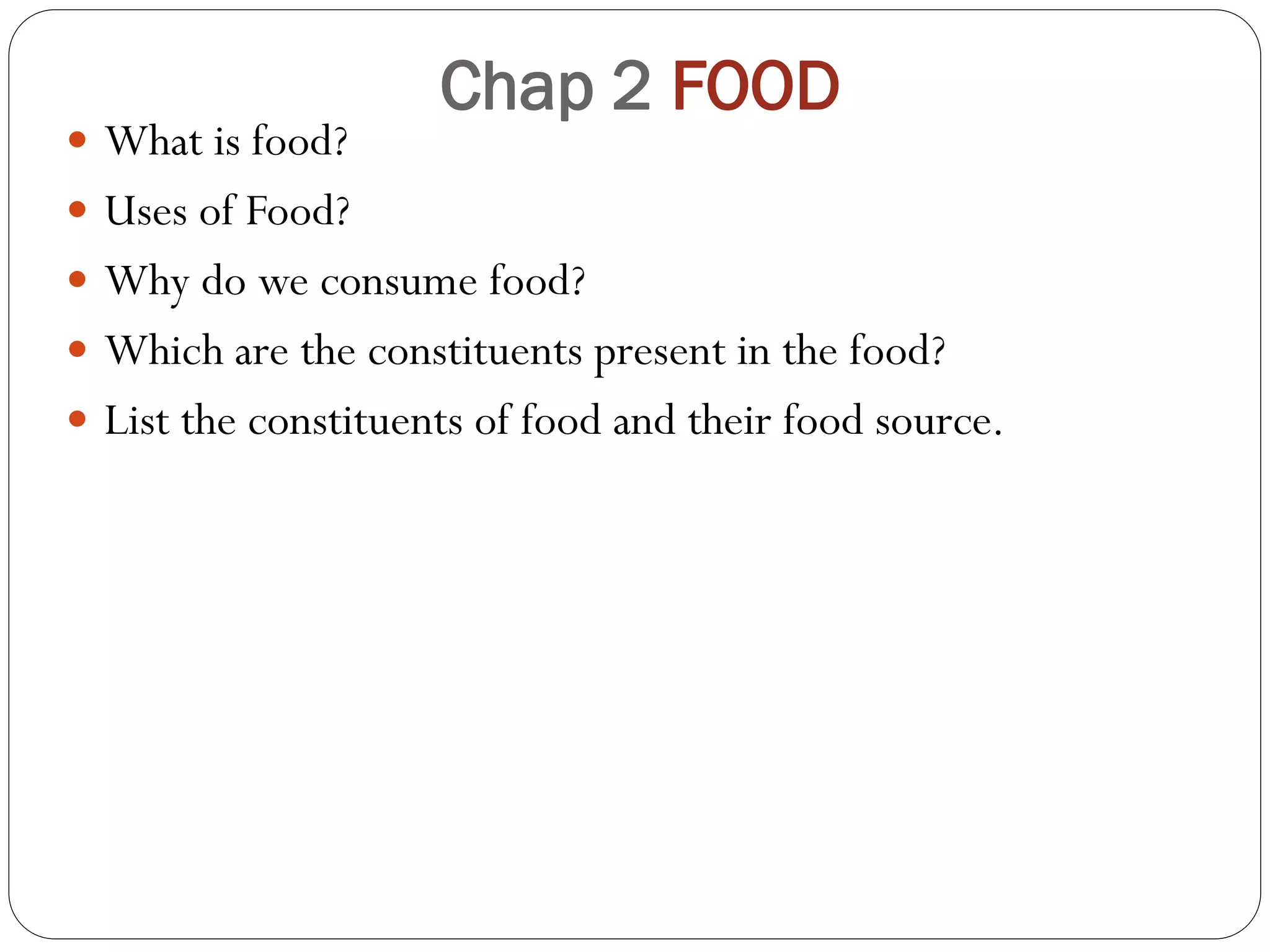 Chap 2 FOOD

• What is food?
• Uses of Food?
• Why do we consume food?
• Which are the constituents present in the food?
• List the constituents of food and their food source.